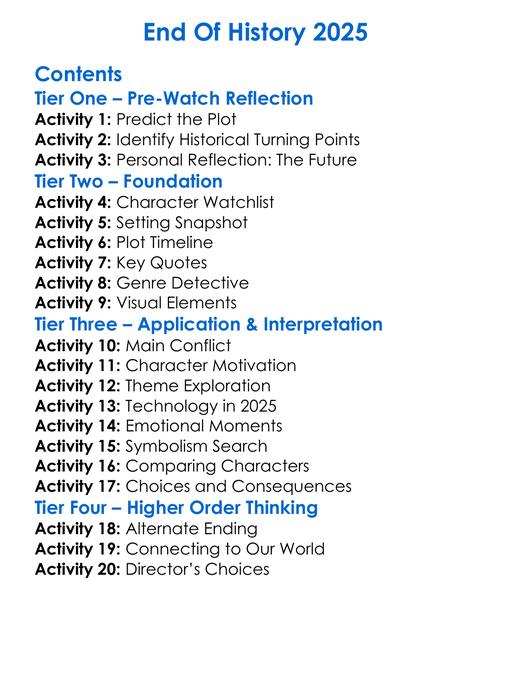 End Of History 2025

Contents
Tier One – Pre-Watch Reflection
Activity 1: Predict the Plot
Activity 2: Identify Historical Turning Points
Activity 3: Personal Reflection: The Future
Tier Two – Foundation
Activity 4: Character Watchlist
Activity 5: Setting Snapshot
Activity 6: Plot Timeline
Activity 7: Key Quotes
Activity 8: Genre Detective
Activity 9: Visual Elements
Tier Three – Application & Interpretation
Activity 10: Main Conflict
Activity 11: Character Motivation
Activity 12: Theme Exploration
Activity 13: Technology in 2025
Activity 14: Emotional Moments
Activity 15: Symbolism Search
Activity 16: Comparing Characters
Activity 17: Choices and Consequences
Tier Four – Higher Order Thinking
Activity 18: Alternate Ending
Activity 19: Connecting to Our World
Activity 20: Director's Choices